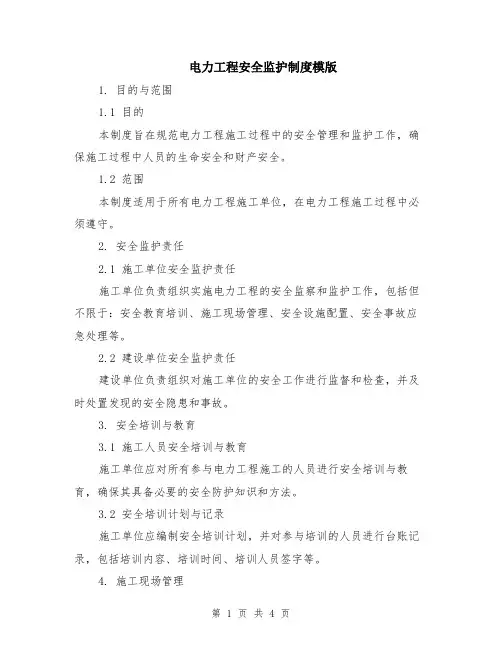 电力工程安全监护制度模版

1. 目的与范围

1.1 目的

本制度旨在规范电力工程施工过程中的安全管理和监护工作，确保施工过程中人员的生命安全和财产安全。

1.2 范围

本制度适用于所有电力工程施工单位，在电力工程施工过程中必须遵守。

2. 安全监护责任

2.1 施工单位安全监护责任

施工单位负责组织实施电力工程的安全监察和监护工作，包括但不限于：安全教育培训、施工现场管理、安全设施配置、安全事故应急处理等。

2.2 建设单位安全监护责任

建设单位负责组织对施工单位的安全工作进行监督和检查，并及时处置发现的安全隐患和事故。

3. 安全培训与教育

3.1 施工人员安全培训与教育

施工单位应对所有参与电力工程施工的人员进行安全培训与教育，确保其具备必要的安全防护知识和方法。

3.2 安全培训计划与记录

施工单位应编制安全培训计划，并对参与培训的人员进行台账记录，包括培训内容、培训时间、培训人员签字等。

4. 施工现场管理

第 1 页 共 4 页